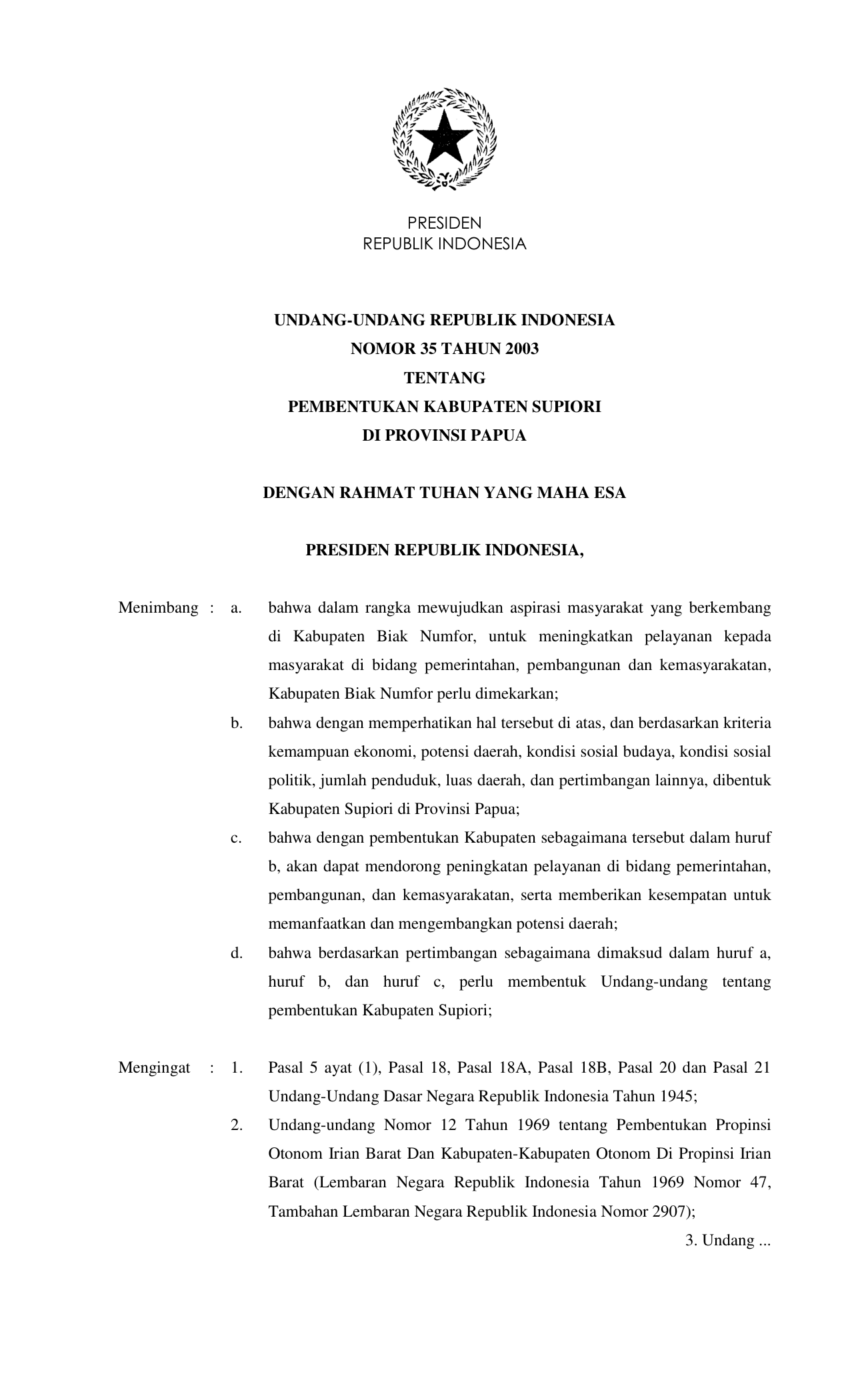 PRESIDEN
REPUBLIK INDONESIA

UNDANG-UNDANG REPUBLIK INDONESIA
NOMOR 35 TAHUN 2003
TENTANG
PEMBENTUKAN KABUPATEN SUPIORI
DI PROVINSI PAPUA

DENGAN RAHMAT TUHAN YANG MAHA ESA

PRESIDEN REPUBLIK INDONESIA,

Menimbang : a. bahwa dalam rangka mewujudkan aspirasi masyarakat yang berkembang di Kabupaten Biak Numfor, untuk meningkatkan pelayanan kepada masyarakat di bidang pemerintahan, pembangunan dan kemasyarakatan, Kabupaten Biak Numfor perlu dimekarkan;

b. bahwa dengan memperhatikan hal tersebut di atas, dan berdasarkan kriteria kemampuan ekonomi, potensi daerah, kondisi sosial budaya, kondisi sosial politik, jumlah penduduk, luas daerah, dan pertimbangan lainnya, dibentuk Kabupaten Supiori di Provinsi Papua;

c. bahwa dengan pembentukan Kabupaten sebagaimana tersebut dalam huruf b, akan dapat mendorong peningkatan pelayanan di bidang pemerintahan, pembangunan, dan kemasyarakatan, serta memberikan kesempatan untuk memanfaatkan dan mengembangkan potensi daerah;

d. bahwa berdasarkan pertimbangan sebagaimana dimaksud dalam huruf a, huruf b, dan huruf c, perlu membentuk Undang-undang tentang pembentukan Kabupaten Supiori;

Mengingat : 1. Pasal 5 ayat (1), Pasal 18, Pasal 18A, Pasal 18B, Pasal 20 dan Pasal 21 Undang-Undang Dasar Negara Republik Indonesia Tahun 1945;

2. Undang-undang Nomor 12 Tahun 1969 tentang Pembentukan Propinsi Otonom Irian Barat Dan Kabupaten-Kabupaten Otonom Di Propinsi Irian Barat (Lembaran Negara Republik Indonesia Tahun 1969 Nomor 47, Tambahan Lembaran Negara Republik Indonesia Nomor 2907);

3. Undang ...